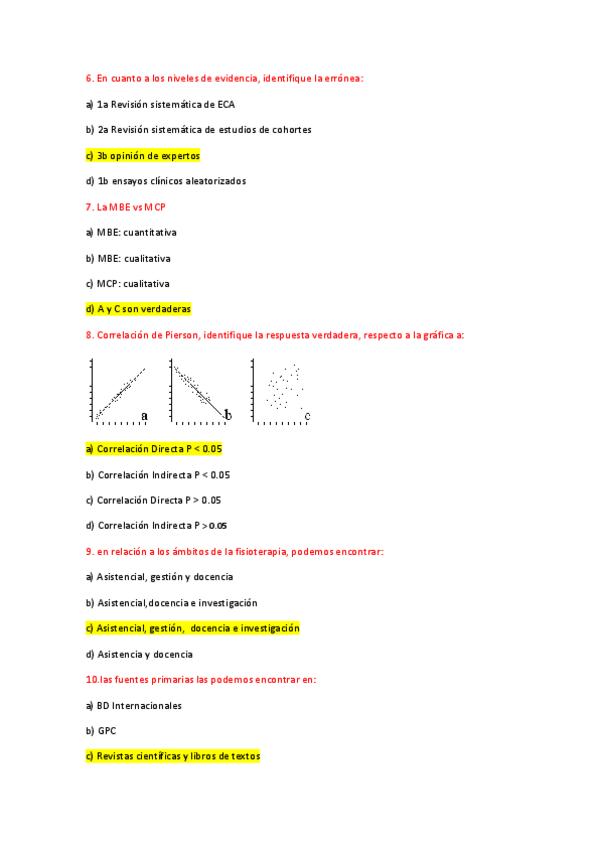 6. En cuanto a los niveles de evidencia, identifique la errónea:

a) 1a Revisión sistemática de ECA

b) 2a Revisión sistemática de estudios de cohortes

c) 3b opinión de expertos

d) 1b ensayos clínicos aleatorizados

7. La MBE vs MCP

a) MBE: cuantitativa

b) MBE: cualitativa

c) MCP: cualitativa

d) A y C son verdaderas

8. Correlación de Pierson, identifique la respuesta verdadera, respecto a la gráfica a:

a b c

a) Correlación Directa P < 0.05

b) Correlación Indirecta P < 0.05

c) Correlación Directa P > 0.05

d) Correlación Indirecta P > 0.05

9. en relación a los ámbitos de la fisioterapia, podemos encontrar:

a) Asistencial, gestión y docencia

b) Asistencial,docencia e investigación

c) Asistencial, gestión, docencia e investigación

d) Asistencia y docencia

10.las fuentes primarias las podemos encontrar en:

a) BD Internacionales

b) GPC

c) Revistas científicas y libros de textos